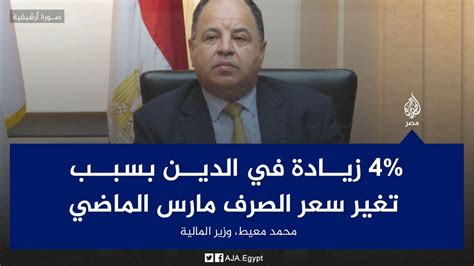 صورة أرشيفية

الجزيرة
مصر

4% زيادة في الدين بسبب تغير سعر الصرف مارس الماضي

محمد معيط، وزير المالية

AJA.Egypt